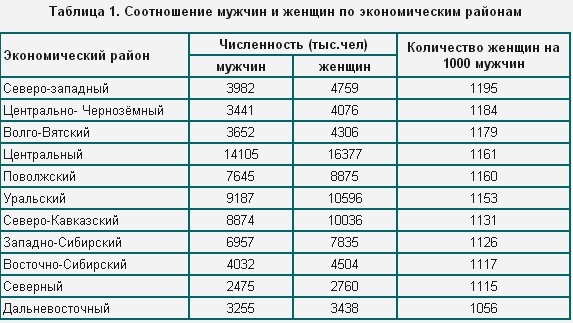 Таблица 1. Соотношение мужчин и женщин по экономическим районам

| Экономический район | Численность (тыс.чел) мужчин | Численность (тыс.чел) женщин | Количество женщин на 1000 мужчин |
|---|---|---|---|
| Северо-западный | 3982 | 4759 | 1195 |
| Центрально- Чернозёмный | 3441 | 4076 | 1184 |
| Волго-Вятский | 3652 | 4306 | 1179 |
| Центральный | 14105 | 16377 | 1161 |
| Поволжский | 7645 | 8875 | 1160 |
| Уральский | 9187 | 10596 | 1153 |
| Северо-Кавказский | 8874 | 10036 | 1131 |
| Западно-Сибирский | 6957 | 7835 | 1126 |
| Восточно-Сибирский | 4032 | 4504 | 1117 |
| Северный | 2475 | 2760 | 1115 |
| Дальневосточный | 3255 | 3438 | 1056 |